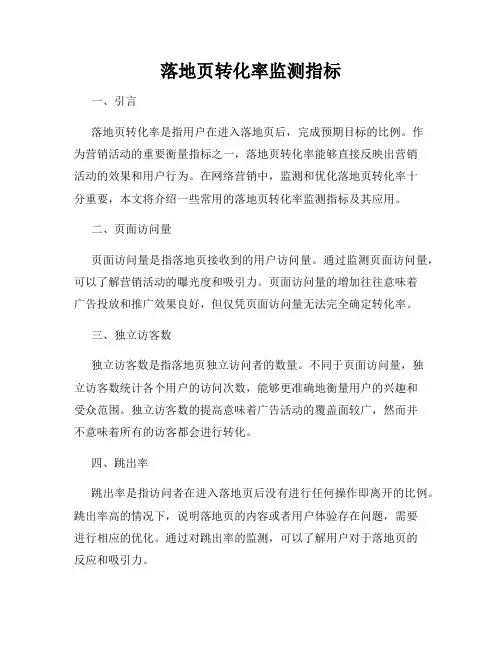 落地页转化率监测指标

一、引言

落地页转化率是指用户在进入落地页后，完成预期目标的比例。作为营销活动的重要衡量指标之一，落地页转化率能够直接反映出营销活动的效果和用户行为。在网络营销中，监测和优化落地页转化率十分重要，本文将介绍一些常用的落地页转化率监测指标及其应用。

二、页面访问量

页面访问量是指落地页接收到的用户访问量。通过监测页面访问量，可以了解营销活动的曝光度和吸引力。页面访问量的增加往往意味着广告投放和推广效果良好，但仅凭页面访问量无法完全确定转化率。

三、独立访客数

独立访客数是指落地页独立访问者的数量。不同于页面访问量，独立访客数统计各个用户的访问次数，能够更准确地衡量用户的兴趣和受众范围。独立访客数的提高意味着广告活动的覆盖面较广，然而并不意味着所有的访客都会进行转化。

四、跳出率

跳出率是指访问者在进入落地页后没有进行任何操作即离开的比例。跳出率高的情况下，说明落地页的内容或者用户体验存在问题，需要进行相应的优化。通过对跳出率的监测，可以了解用户对于落地页的反应和吸引力。